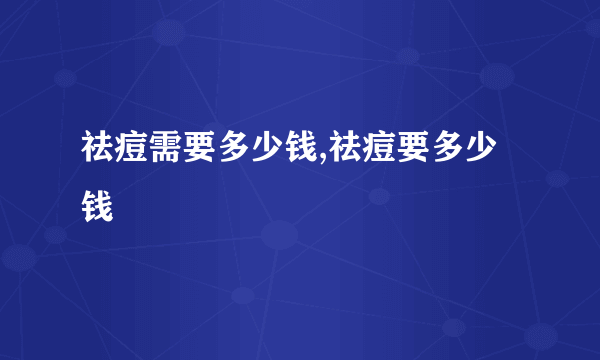 祛痘需要多少钱,祛痘要多少钱